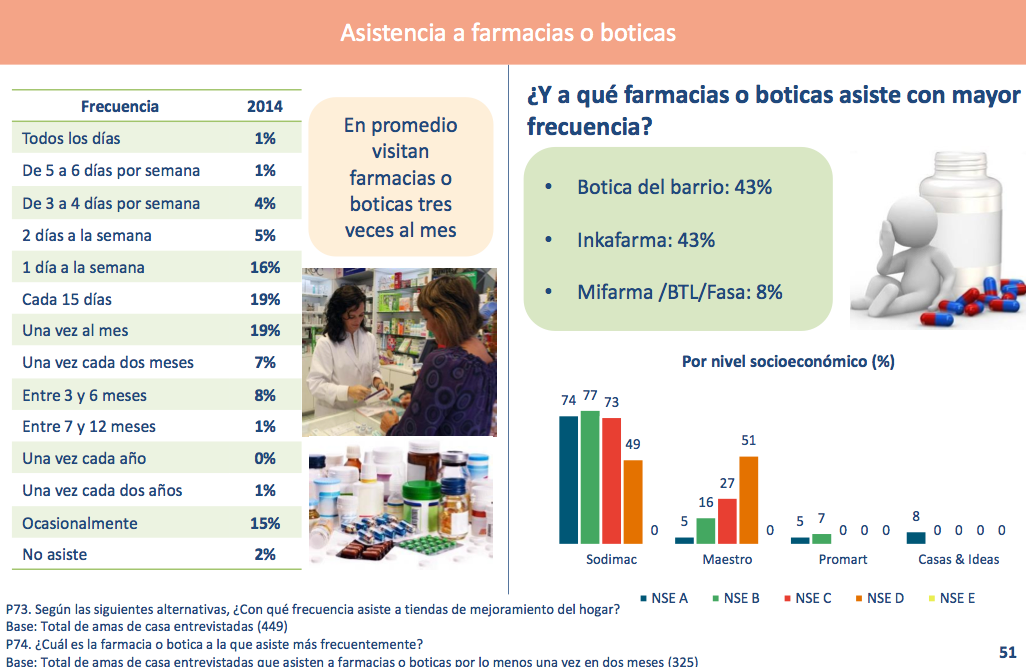 Asistencia a farmacias o boticas

| Frecuencia | 2014 |
|---|---|
| Todos los días | 1% |
| De 5 a 6 días por semana | 1% |
| De 3 a 4 días por semana | 4% |
| 2 días a la semana | 5% |
| 1 día a la semana | 16% |
| Cada 15 días | 19% |
| Una vez al mes | 19% |
| Una vez cada dos meses | 7% |
| Entre 3 y 6 meses | 8% |
| Entre 7 y 12 meses | 1% |
| Una vez cada año | 0% |
| Una vez cada dos años | 1% |
| Ocasionalmente | 15% |
| No asiste | 2% |

En promedio visitan farmacias o boticas tres veces al mes

¿Y a qué farmacias o boticas asiste con mayor frecuencia?

• Botica del barrio: 43%
• Inkafarma: 43%
• Mifarma /BTL/Fasa: 8%

Por nivel socioeconómico (%)

74 77 73 49 0
Sodimac
5 16 27 51 0
Maestro
5 7 0 0 0
Promart
8 0 0 0 0
Casas & Ideas

NSE A NSE B NSE C NSE D NSE E

P73. Según las siguientes alternativas, ¿Con qué frecuencia asiste a tiendas de mejoramiento del hogar?
Base: Total de amas de casa entrevistadas (449)
P74. ¿Cuál es la farmacia o botica a la que asiste más frecuentemente?
Base: Total de amas de casa entrevistadas que asisten a farmacias o boticas por lo menos una vez en dos meses (325)

51